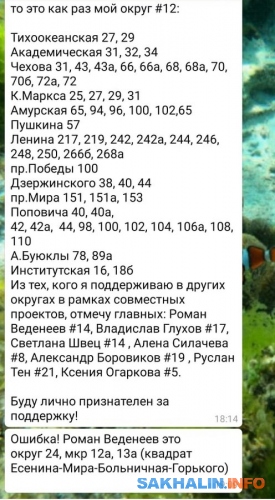 то это как раз мой округ #12:

Тихоокеанская 27, 29
Академическая 31, 32, 34
Чехова 31, 43, 43а, 66, 66а, 68, 68а, 70, 70б, 72а, 72
К.Маркса 25, 27, 29, 31
Амурская 65, 94, 96, 100, 102,65
Пушкина 57
Ленина 217, 219, 242, 242а, 244, 246, 248, 250, 266б, 268а
пр.Победы 100
Дзержинского 38, 40, 44
пр.Мира 151, 151а, 153
Поповича 40, 40а,
42, 42а, 44, 98, 100, 102, 104, 106а, 108, 110
А.Буюклы 78, 89а
Институтская 16, 18б
Из тех, кого я поддерживаю в других округах в рамках совместных проектов, отмечу главных: Роман Веденеев #14, Владислав Глухов #17, Светлана Швец #14 , Алена Силачева #8, Александр Боровиков #19 , Руслан Тен #21, Ксения Огаркова #5.

Буду лично признателен за поддержку!
18:14

Ошибка! Роман Веденеев это округ 24, мкр 12а, 13а (квадрат Есенина-Мира-Больничная-Горького)

SAKHALIN.INFO